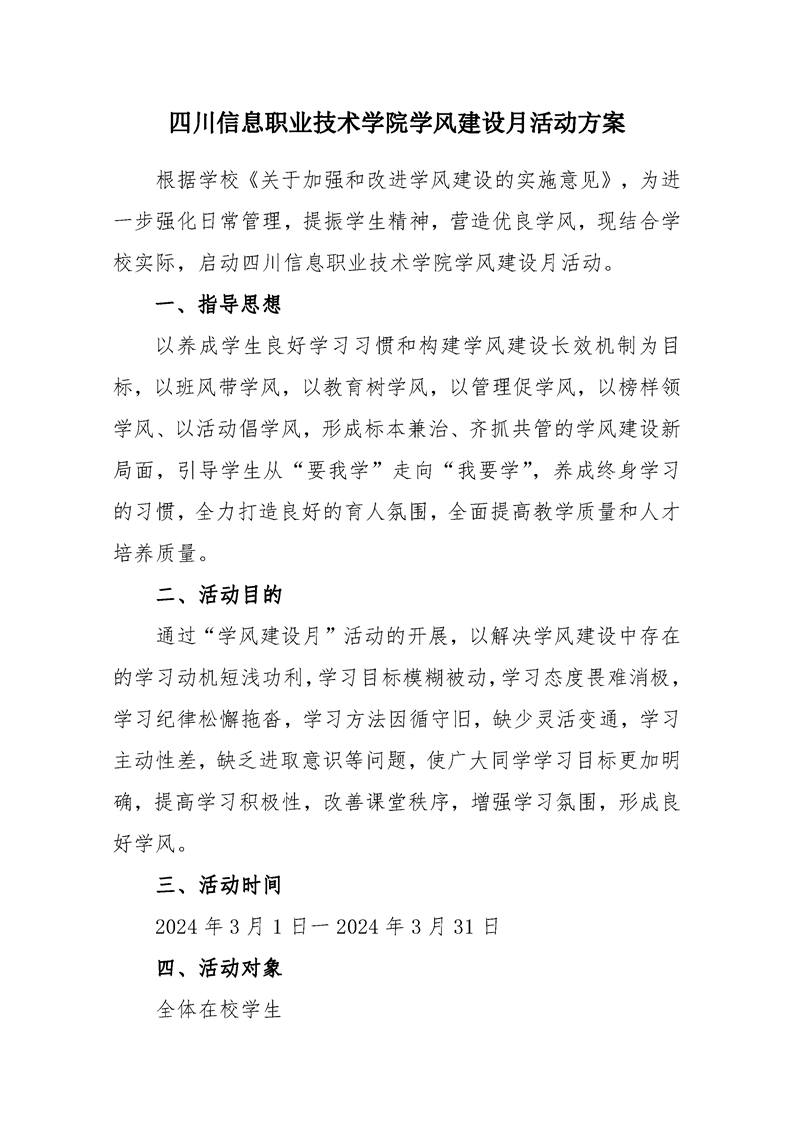 四川信息职业技术学院学风建设月活动方案

根据学校《关于加强和改进学风建设的实施意见》，为进一步强化日常管理，提振学生精神，营造优良学风，现结合学校实际，启动四川信息职业技术学院学风建设月活动。

一、指导思想

以养成学生良好学习习惯和构建学风建设长效机制为目标，以班风带学风，以教育树学风，以管理促学风，以榜样领学风、以活动倡学风，形成标本兼治、齐抓共管的学风建设新局面，引导学生从“要我学”走向“我要学”，养成终身学习的习惯，全力打造良好的育人氛围，全面提高教学质量和人才培养质量。

二、活动目的

通过“学风建设月”活动的开展，以解决学风建设中存在的学习动机短浅功利，学习目标模糊被动，学习态度畏难消极，学习纪律松懈拖沓，学习方法因循守旧，缺少灵活变通，学习主动性差，缺乏进取意识等问题，使广大同学学习目标更加明确，提高学习积极性，改善课堂秩序，增强学习氛围，形成良好学风。

三、活动时间

2024 年 3 月 1 日一 2024 年 3 月 31 日

四、活动对象

全体在校学生